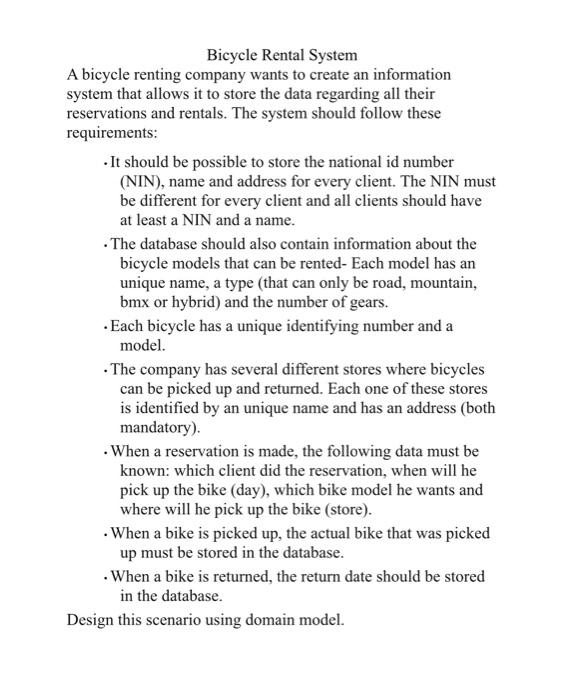 Bicycle Rental System

A bicycle renting company wants to create an information system that allows it to store the data regarding all their reservations and rentals. The system should follow these requirements:

• It should be possible to store the national id number (NIN), name and address for every client. The NIN must be different for every client and all clients should have at least a NIN and a name.

• The database should also contain information about the bicycle models that can be rented- Each model has an unique name, a type (that can only be road, mountain, bmx or hybrid) and the number of gears.

• Each bicycle has a unique identifying number and a model.

• The company has several different stores where bicycles can be picked up and returned. Each one of these stores is identified by an unique name and has an address (both mandatory).

• When a reservation is made, the following data must be known: which client did the reservation, when will he pick up the bike (day), which bike model he wants and where will he pick up the bike (store).

• When a bike is picked up, the actual bike that was picked up must be stored in the database.

• When a bike is returned, the return date should be stored in the database.

Design this scenario using domain model.